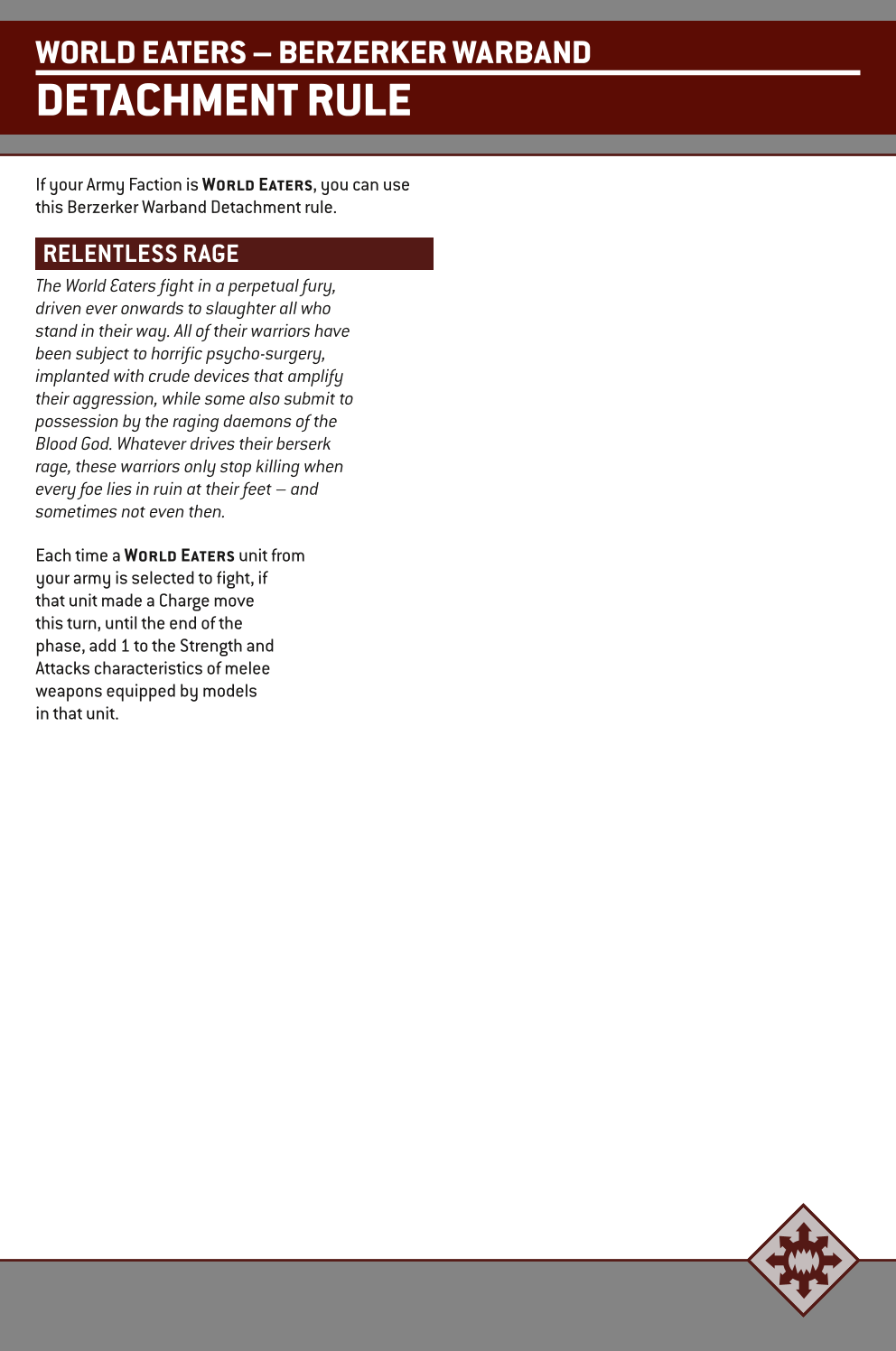 WORLD EATERS – BERZERKER WARBAND
DETACHMENT RULE

If your Army Faction is WORLD EATERS, you can use this Berzerker Warband Detachment rule.

RELENTLESS RAGE

The World Eaters fight in a perpetual fury, driven ever onwards to slaughter all who stand in their way. All of their warriors have been subject to horrific psycho-surgery, implanted with crude devices that amplify their aggression, while some also submit to possession by the raging daemons of the Blood God. Whatever drives their berserk rage, these warriors only stop killing when every foe lies in ruin at their feet – and sometimes not even then.

Each time a WORLD EATERS unit from your army is selected to fight, if that unit made a Charge move this turn, until the end of the phase, add 1 to the Strength and Attacks characteristics of melee weapons equipped by models in that unit.